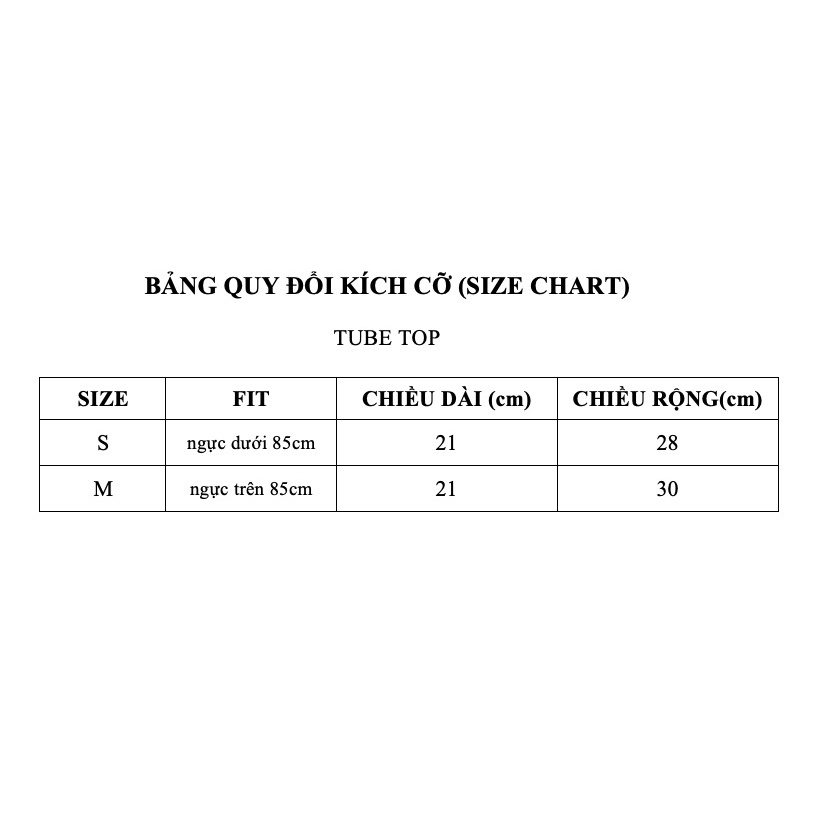 BẢNG QUY ĐỔI KÍCH CỠ (SIZE CHART)

TUBE TOP

| SIZE | FIT | CHIỀU DÀI (cm) | CHIỀU RỘNG(cm) |
|---|---|---|---|
| S | ngực dưới 85cm | 21 | 28 |
| M | ngực trên 85cm | 21 | 30 |